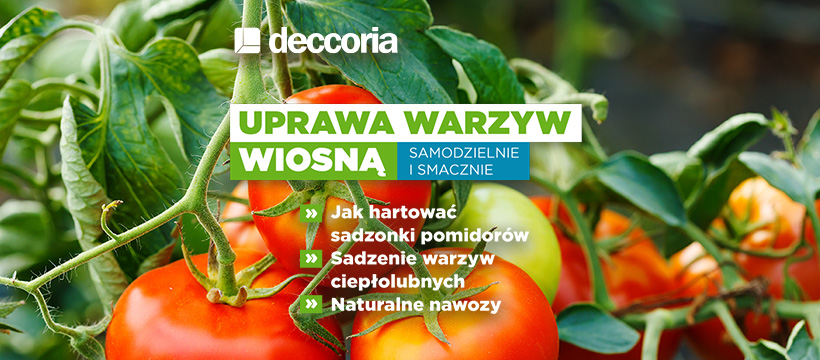 deccoria

UPRAWA WARZYW WIOSNĄ

SAMODZIELNIE I SMACZNIE

» Jak hartować sadzonki pomidorów
» Sadzenie warzyw ciepłolubnych
» Naturalne nawozy